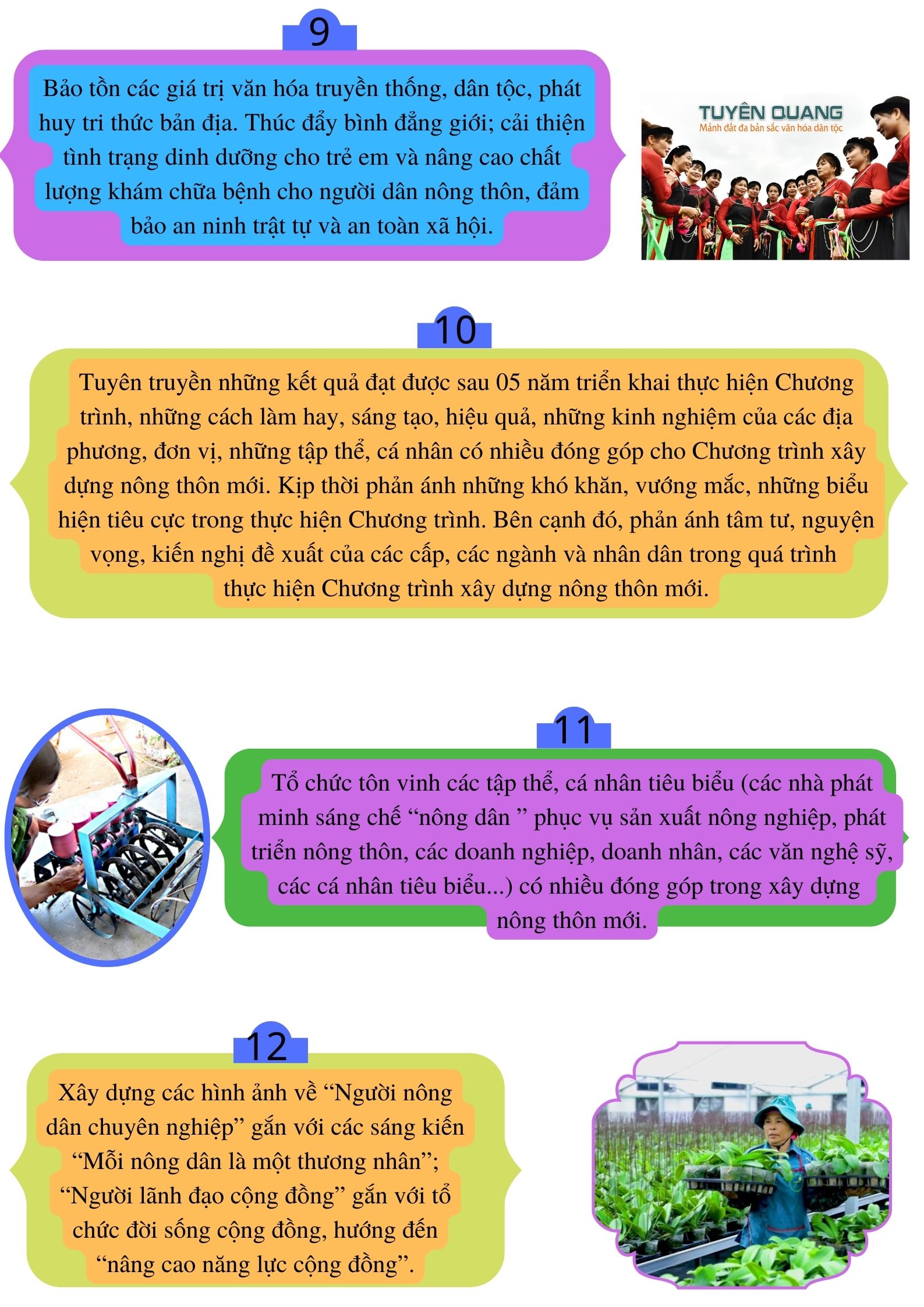 9

Bảo tồn các giá trị văn hóa truyền thống, dân tộc, phát huy tri thức bản địa. Thúc đẩy bình đẳng giới; cải thiện tình trạng dinh dưỡng cho trẻ em và nâng cao chất lượng khám chữa bệnh cho người dân nông thôn, đảm bảo an ninh trật tự và an toàn xã hội.

TUYÊN QUANG
Mảnh đất đa bản sắc văn hóa dân tộc

10

Tuyên truyền những kết quả đạt được sau 05 năm triển khai thực hiện Chương trình, những cách làm hay, sáng tạo, hiệu quả, những kinh nghiệm của các địa phương, đơn vị, những tập thể, cá nhân có nhiều đóng góp cho Chương trình xây dựng nông thôn mới. Kịp thời phản ánh những khó khăn, vướng mắc, những biểu hiện tiêu cực trong thực hiện Chương trình. Bên cạnh đó, phản ánh tâm tư, nguyện vọng, kiến nghị đề xuất của các cấp, các ngành và nhân dân trong quá trình thực hiện Chương trình xây dựng nông thôn mới.

11

Tổ chức tôn vinh các tập thể, cá nhân tiêu biểu (các nhà phát minh sáng chế “nông dân ” phục vụ sản xuất nông nghiệp, phát triển nông thôn, các doanh nghiệp, doanh nhân, các văn nghệ sỹ, các cá nhân tiêu biểu...) có nhiều đóng góp trong xây dựng nông thôn mới.

12

Xây dựng các hình ảnh về “Người nông dân chuyên nghiệp” gắn với các sáng kiến “Mỗi nông dân là một thương nhân”; “Người lãnh đạo cộng đồng” gắn với tổ chức đời sống cộng đồng, hướng đến “nâng cao năng lực cộng đồng”.